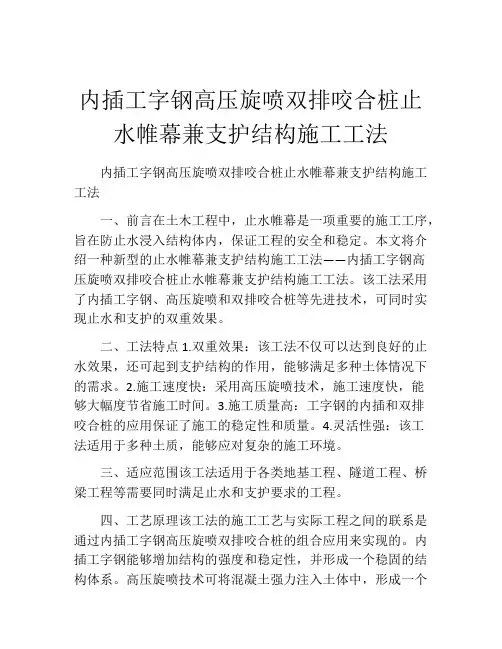 内插工字钢高压旋喷双排咬合桩止水帷幕兼支护结构施工工法

内插工字钢高压旋喷双排咬合桩止水帷幕兼支护结构施工工法

一、前言在土木工程中，止水帷幕是一项重要的施工工序，旨在防止水浸入结构体内，保证工程的安全和稳定。本文将介绍一种新型的止水帷幕兼支护结构施工工法——内插工字钢高压旋喷双排咬合桩止水帷幕兼支护结构施工工法。该工法采用了内插工字钢、高压旋喷和双排咬合桩等先进技术，可同时实现止水和支护的双重效果。

二、工法特点 1.双重效果：该工法不仅可以达到良好的止水效果，还可起到支护结构的作用，能够满足多种土体情况下的需求。2.施工速度快：采用高压旋喷技术，施工速度快，能够大幅度节省施工时间。3.施工质量高：工字钢的内插和双排咬合桩的应用保证了施工的稳定性和质量。4.灵活性强：该工法适用于多种土质，能够应对复杂的施工环境。

三、适应范围该工法适用于各类地基工程、隧道工程、桥梁工程等需要同时满足止水和支护要求的工程。

四、工艺原理该工法的施工工艺与实际工程之间的联系是通过内插工字钢高压旋喷双排咬合桩的组合应用来实现的。内插工字钢能够增加结构的强度和稳定性，并形成一个稳固的结构体系。高压旋喷技术可将混凝土强力注入土体中，形成一个